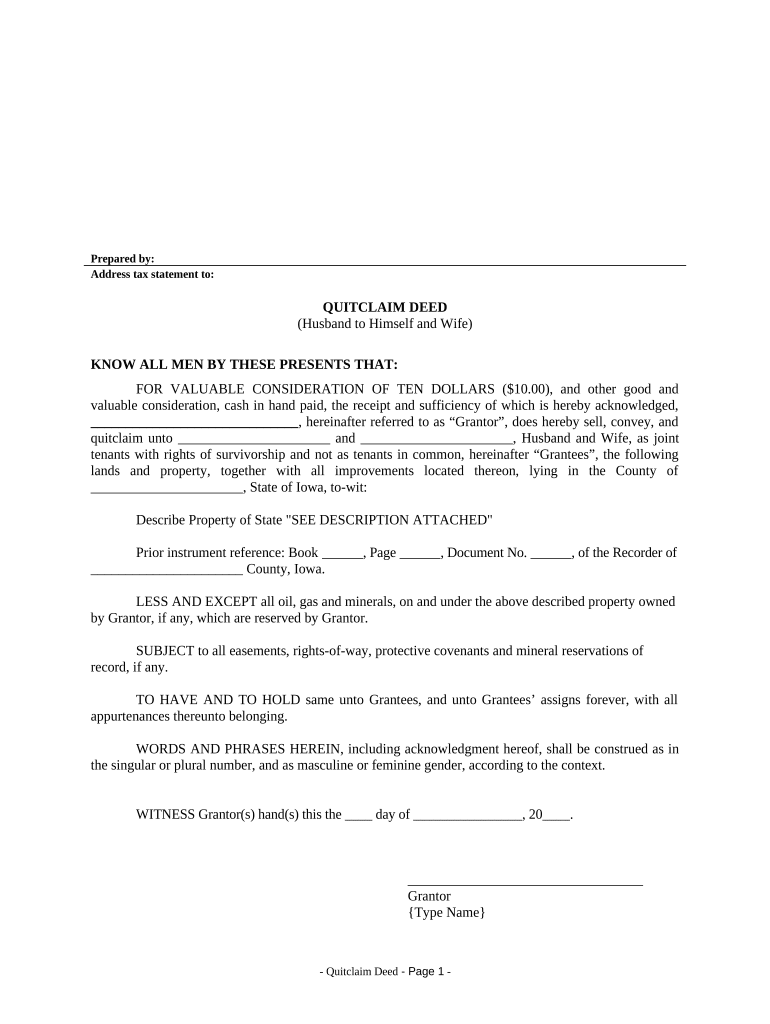 Prepared by:
Address tax statement to:

QUITCLAIM DEED
(Husband to Himself and Wife)

KNOW ALL MEN BY THESE PRESENTS THAT:

FOR VALUABLE CONSIDERATION OF TEN DOLLARS ($10.00), and other good and valuable consideration, cash in hand paid, the receipt and sufficiency of which is hereby acknowledged, ______________________________, hereinafter referred to as “Grantor”, does hereby sell, convey, and quitclaim unto ______________________ and ______________________, Husband and Wife, as joint tenants with rights of survivorship and not as tenants in common, hereinafter “Grantees”, the following lands and property, together with all improvements located thereon, lying in the County of ______________________, State of Iowa, to-wit:

Describe Property of State "SEE DESCRIPTION ATTACHED"

Prior instrument reference: Book ______, Page ______, Document No. ______, of the Recorder of ______________________ County, Iowa.

LESS AND EXCEPT all oil, gas and minerals, on and under the above described property owned by Grantor, if any, which are reserved by Grantor.

SUBJECT to all easements, rights-of-way, protective covenants and mineral reservations of record, if any.

TO HAVE AND TO HOLD same unto Grantees, and unto Grantees’ assigns forever, with all appurtenances thereunto belonging.

WORDS AND PHRASES HEREIN, including acknowledgment hereof, shall be construed as in the singular or plural number, and as masculine or feminine gender, according to the context.

WITNESS Grantor(s) hand(s) this the ____ day of ________________, 20____.

__________________________________
Grantor
{Type Name}

- Quitclaim Deed - Page 1 -